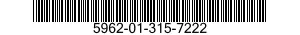 5962-01-315-7222